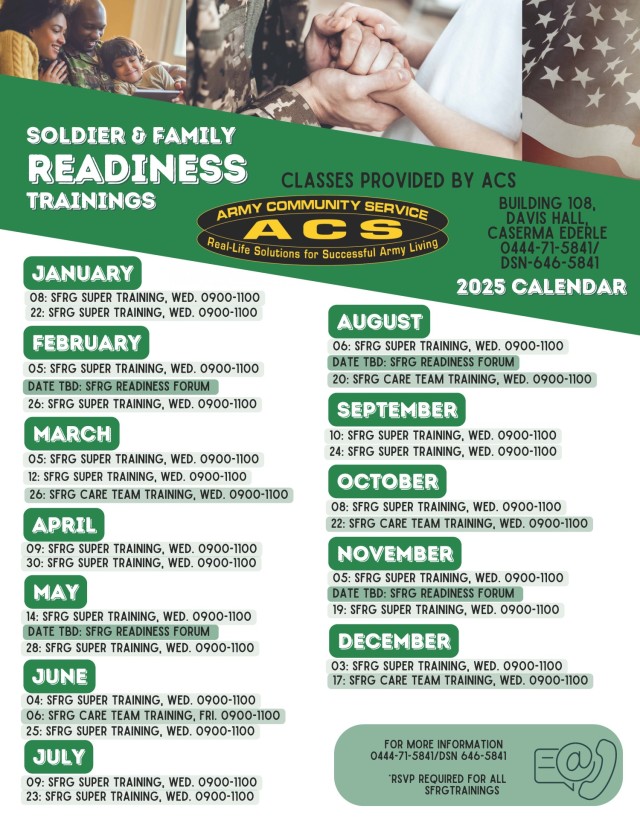 SOLDIER & FAMILY
READINESS
TRAININGS

CLASSES PROVIDED BY ACS

ARMY COMMUNITY SERVICE
ACS
Real-Life Solutions for Successful Army Living

BUILDING 108, DAVIS HALL, CASERMA EDERLE 0444-71-5841/ DSN-646-5841

2025 CALENDAR

JANUARY
08: SFRG SUPER TRAINING, WED. 0900-1100
22: SFRG SUPER TRAINING, WED. 0900-1100

FEBRUARY
05: SFRG SUPER TRAINING, WED. 0900-1100
DATE TBD: SFRG READINESS FORUM
26: SFRG SUPER TRAINING, WED. 0900-1100

MARCH
05: SFRG SUPER TRAINING, WED. 0900-1100
12: SFRG SUPER TRAINING, WED. 0900-1100
26: SFRG CARE TEAM TRAINING, WED. 0900-1100

APRIL
09: SFRG SUPER TRAINING, WED. 0900-1100
30: SFRG SUPER TRAINING, WED. 0900-1100

MAY
14: SFRG SUPER TRAINING, WED. 0900-1100
DATE TBD: SFRG READINESS FORUM
28: SFRG SUPER TRAINING, WED. 0900-1100

JUNE
04: SFRG SUPER TRAINING, WED. 0900-1100
06: SFRG CARE TEAM TRAINING, FRI. 0900-1100
25: SFRG SUPER TRAINING, WED. 0900-1100

JULY
09: SFRG SUPER TRAINING, WED. 0900-1100
23: SFRG SUPER TRAINING, WED. 0900-1100

AUGUST
06: SFRG SUPER TRAINING, WED. 0900-1100
DATE TBD: SFRG READINESS FORUM
20: SFRG CARE TEAM TRAINING, WED. 0900-1100

SEPTEMBER
10: SFRG SUPER TRAINING, WED. 0900-1100
24: SFRG SUPER TRAINING, WED. 0900-1100

OCTOBER
08: SFRG SUPER TRAINING, WED. 0900-1100
22: SFRG CARE TEAM TRAINING, WED. 0900-1100

NOVEMBER
05: SFRG SUPER TRAINING, WED. 0900-1100
DATE TBD: SFRG READINESS FORUM
19: SFRG SUPER TRAINING, WED. 0900-1100

DECEMBER
03: SFRG SUPER TRAINING, WED. 0900-1100
17: SFRG CARE TEAM TRAINING, WED. 0900-1100

FOR MORE INFORMATION
0444-71-5841/DSN 646-5841

*RSVP REQUIRED FOR ALL SFRGTRAININGS